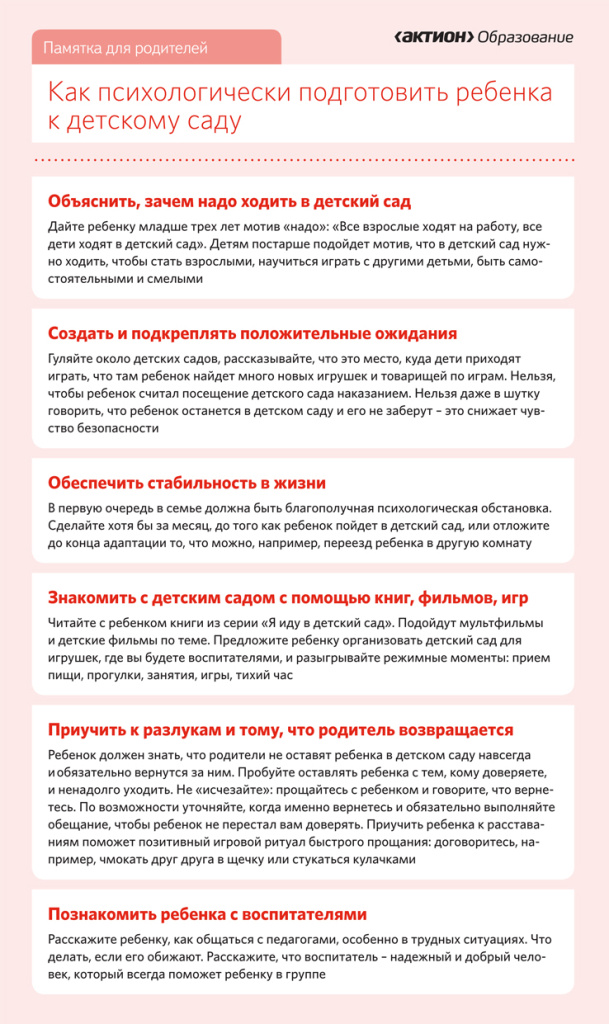 Памятка для родителей

‹АКТИОН› Образование

Как психологически подготовить ребенка к детскому саду

Объяснить, зачем надо ходить в детский сад

Дайте ребенку младше трех лет мотив «надо»: «Все взрослые ходят на работу, все дети ходят в детский сад». Детям постарше подойдет мотив, что в детский сад нужно ходить, чтобы стать взрослыми, научиться играть с другими детьми, быть самостоятельными и смелыми

Создать и подкреплять положительные ожидания

Гуляйте около детских садов, рассказывайте, что это место, куда дети приходят играть, что там ребенок найдет много новых игрушек и товарищей по играм. Нельзя, чтобы ребенок считал посещение детского сада наказанием. Нельзя даже в шутку говорить, что ребенок останется в детском саду и его не заберут – это снижает чувство безопасности

Обеспечить стабильность в жизни

В первую очередь в семье должна быть благополучная психологическая обстановка. Сделайте хотя бы за месяц, до того как ребенок пойдет в детский сад, или отложите до конца адаптации то, что можно, например, переезд ребенка в другую комнату

Знакомить с детским садом с помощью книг, фильмов, игр

Читайте с ребенком книги из серии «Я иду в детский сад». Подойдут мультфильмы и детские фильмы по теме. Предложите ребенку организовать детский сад для игрушек, где вы будете воспитателями, и разыгрывайте режимные моменты: прием пищи, прогулки, занятия, игры, тихий час

Приучить к разлукам и тому, что родитель возвращается

Ребенок должен знать, что родители не оставят ребенка в детском саду навсегда и обязательно вернутся за ним. Пробуйте оставлять ребенка с тем, кому доверяете, и ненадолго уходить. Не «исчезайте»: прощайтесь с ребенком и говорите, что вернетесь. По возможности уточняйте, когда именно вернетесь и обязательно выполняйте обещание, чтобы ребенок не перестал вам доверять. Приучить ребенка к расставаниям поможет позитивный игровой ритуал быстрого прощания: договоритесь, например, чмокать друг друга в щечку или стукаться кулачками

Познакомить ребенка с воспитателями

Расскажите ребенку, как общаться с педагогами, особенно в трудных ситуациях. Что делать, если его обижают. Расскажите, что воспитатель – надежный и добрый человек, который всегда поможет ребенку в группе